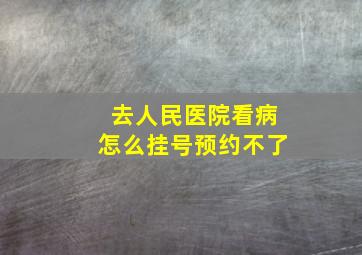 去人民医院看病
怎么挂号预约不了